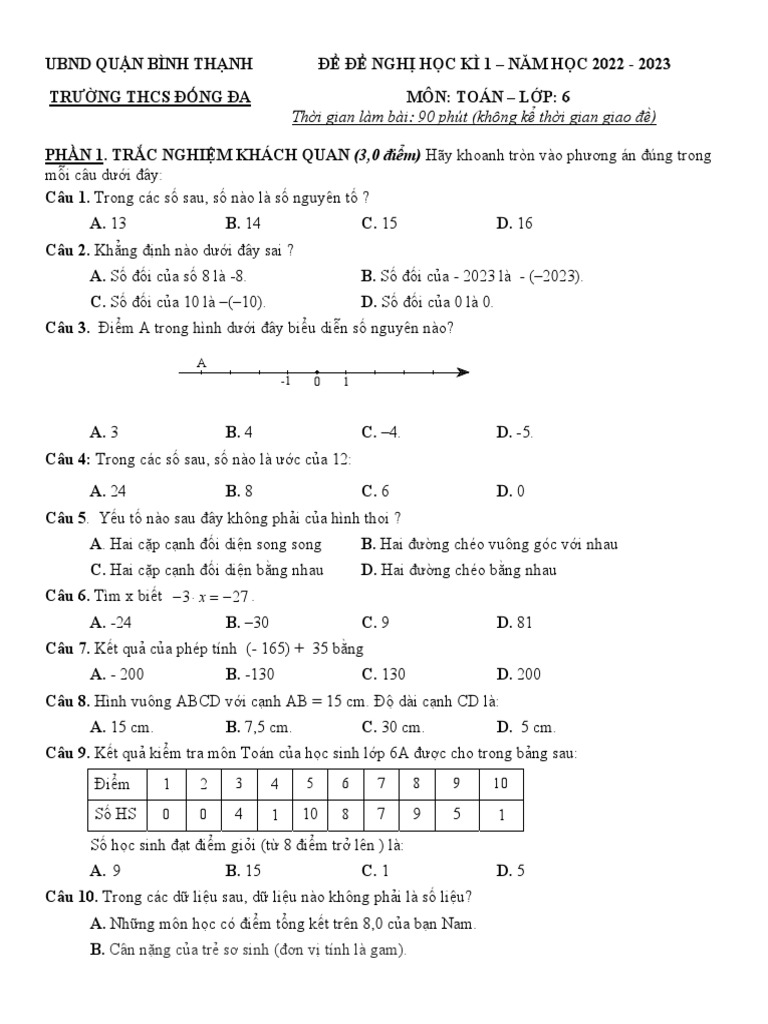 UBND QUẬN BÌNH THẠNH
TRƯỜNG THCS ĐỐNG ĐA

ĐỀ ĐỀ NGHỊ HỌC KÌ 1 – NĂM HỌC 2022 - 2023
MÔN: TOÁN – LỚP: 6
Thời gian làm bài: 90 phút (không kể thời gian giao đề)

PHẦN 1. TRẮC NGHIỆM KHÁCH QUAN (3,0 điểm) Hãy khoanh tròn vào phương án đúng trong mỗi câu dưới đây:

Câu 1. Trong các số sau, số nào là số nguyên tố ?
A. 13 B. 14 C. 15 D. 16

Câu 2. Khẳng định nào dưới đây sai ?
A. Số đối của số 8 là -8.
B. Số đối của - 2023 là - (–2023).
C. Số đối của 10 là –(–10).
D. Số đối của 0 là 0.

Câu 3. Điểm A trong hình dưới đây biểu diễn số nguyên nào?

A
-1 0 1

A. 3 B. 4 C. –4. D. -5.

Câu 4: Trong các số sau, số nào là ước của 12:
A. 24 B. 8 C. 6 D. 0

Câu 5. Yếu tố nào sau đây không phải của hình thoi ?
A. Hai cặp cạnh đối diện song song
B. Hai đường chéo vuông góc với nhau
C. Hai cặp cạnh đối diện bằng nhau
D. Hai đường chéo bằng nhau

Câu 6. Tìm x biết $-3 \cdot x = -27$.
A. -24 B. –30 C. 9 D. 81

Câu 7. Kết quả của phép tính (- 165) + 35 bằng
A. - 200 B. -130 C. 130 D. 200

Câu 8. Hình vuông ABCD với cạnh AB = 15 cm. Độ dài cạnh CD là:
A. 15 cm. B. 7,5 cm. C. 30 cm. D. 5 cm.

Câu 9. Kết quả kiểm tra môn Toán của học sinh lớp 6A được cho trong bảng sau:

| Điểm | 1 | 2 | 3 | 4 | 5 | 6 | 7 | 8 | 9 | 10 |
|---|---|---|---|---|---|---|---|---|---|---|
| Số HS | 0 | 0 | 4 | 1 | 10 | 8 | 7 | 9 | 5 | 1 |

Số học sinh đạt điểm giỏi (từ 8 điểm trở lên ) là:
A. 9 B. 15 C. 1 D. 5

Câu 10. Trong các dữ liệu sau, dữ liệu nào không phải là số liệu?
A. Những môn học có điểm tổng kết trên 8,0 của bạn Nam.
B. Cân nặng của trẻ sơ sinh (đơn vị tính là gam).